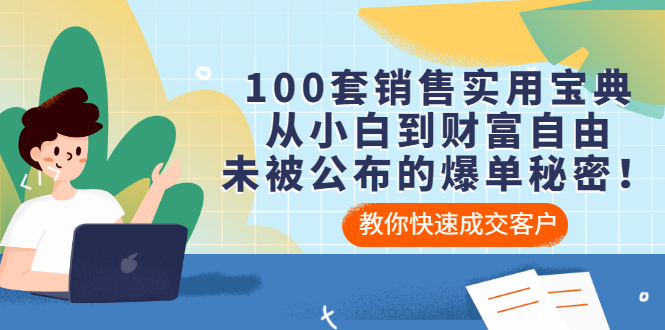 100套销售实用宝典
从小白到财富自由
未被公布的爆单秘密！

教你快速成交客户